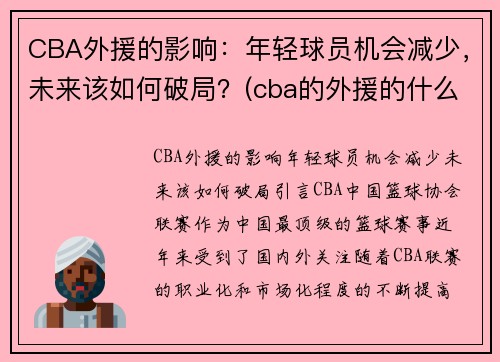 CBA外援的影响：年轻球员机会减少，未来该如何破局？(cba的外援的什么

CBA外援的影响年轻球员机会减少未来该如何破局引言CBA中国篮球协会联赛作为中国最顶级的篮球赛事近年来受到了国内外关注随着CBA联赛的职业化和市场化程度的不断提高